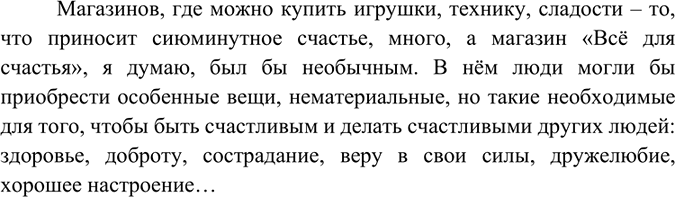 Магазинов, где можно купить игрушки, технику, сладости – то, что приносит сиюминутное счастье, много, а магазин «Всё для счастья», я думаю, был бы необычным. В нём люди могли бы приобрести особенные вещи, нематериальные, но такие необходимые для того, чтобы быть счастливым и делать счастливыми других людей: здоровье, доброту, сострадание, веру в свои силы, дружелюбие, хорошее настроение…